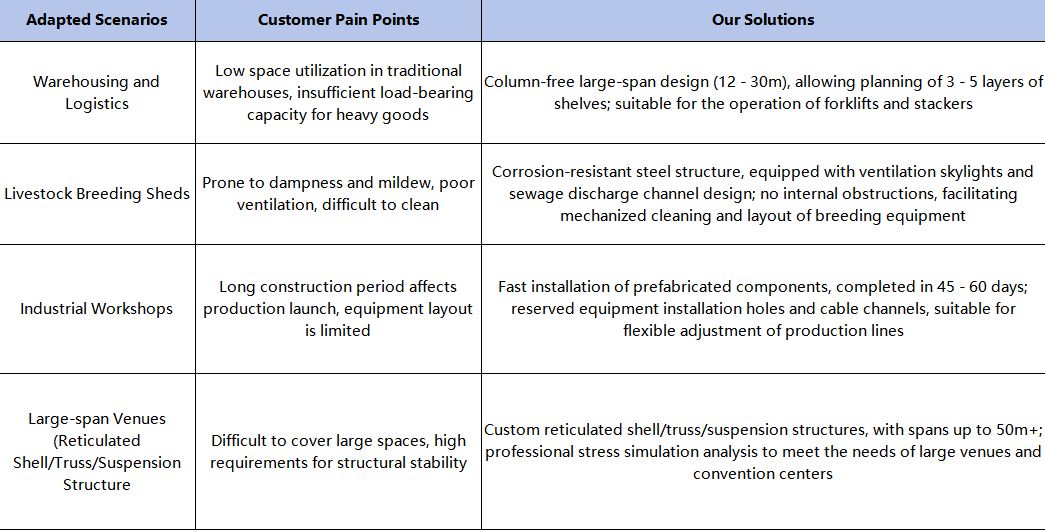 | Adapted Scenarios | Customer Pain Points | Our Solutions |
|---|---|---|
| Warehousing and Logistics | Low space utilization in traditional warehouses, insufficient load-bearing capacity for heavy goods | Column-free large-span design (12 - 30m), allowing planning of 3 - 5 layers of shelves; suitable for the operation of forklifts and stackers |
| Livestock Breeding Sheds | Prone to dampness and mildew, poor ventilation, difficult to clean | Corrosion-resistant steel structure, equipped with ventilation skylights and sewage discharge channel design; no internal obstructions, facilitating mechanized cleaning and layout of breeding equipment |
| Industrial Workshops | Long construction period affects production launch, equipment layout is limited | Fast installation of prefabricated components, completed in 45 - 60 days; reserved equipment installation holes and cable channels, suitable for flexible adjustment of production lines |
| Large-span Venues (Reticulated Shell/Truss/Suspension Structure | Difficult to cover large spaces, high requirements for structural stability | Custom reticulated shell/truss/suspension structures, with spans up to 50m+; professional stress simulation analysis to meet the needs of large venues and convention centers |